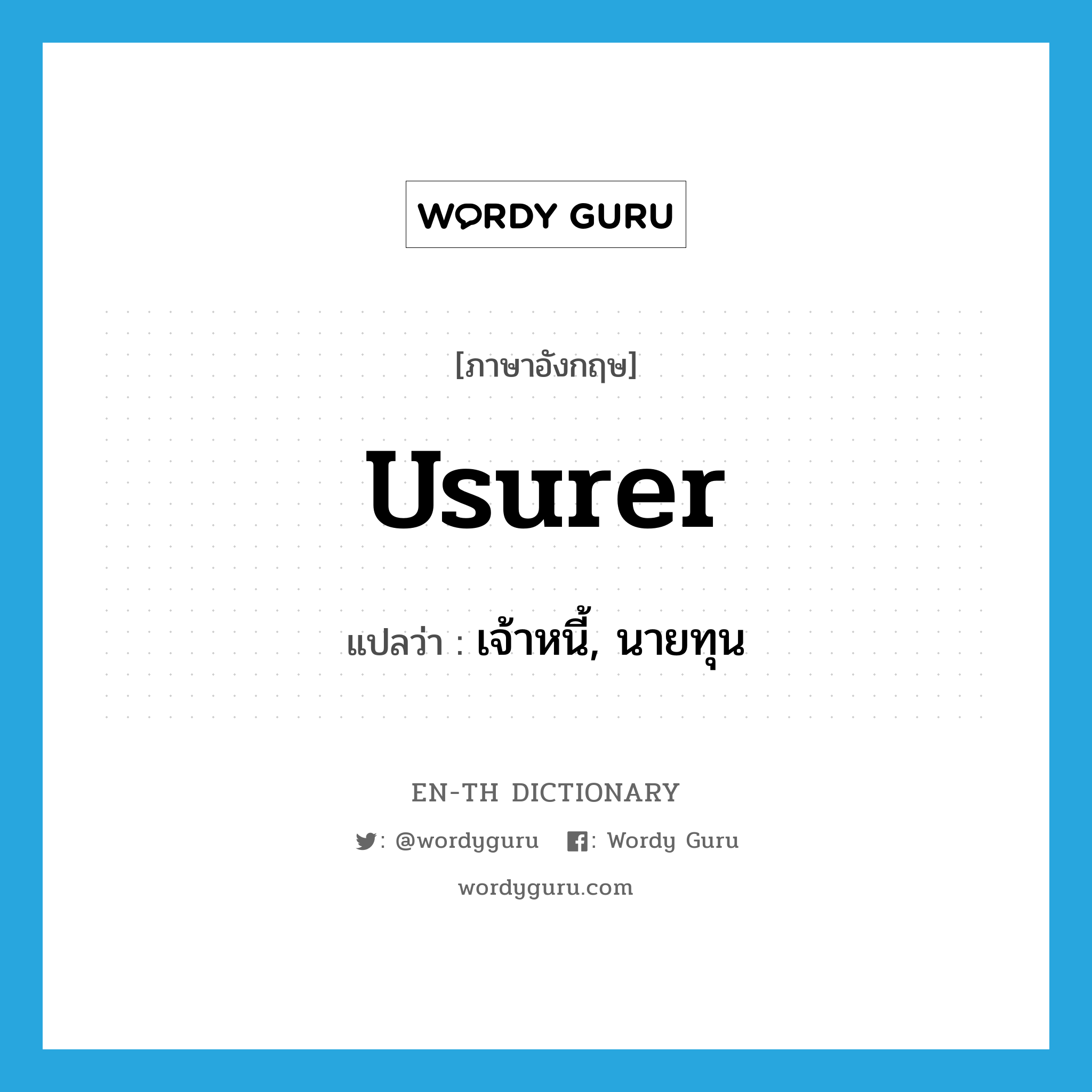 WORDY GURU

[ภาษาอังกฤษ]

usurer

แปลว่า : เจ้าหนี้, นายทุน

EN-TH DICTIONARY

: @wordyguru : Wordy Guru

wordyguru.com